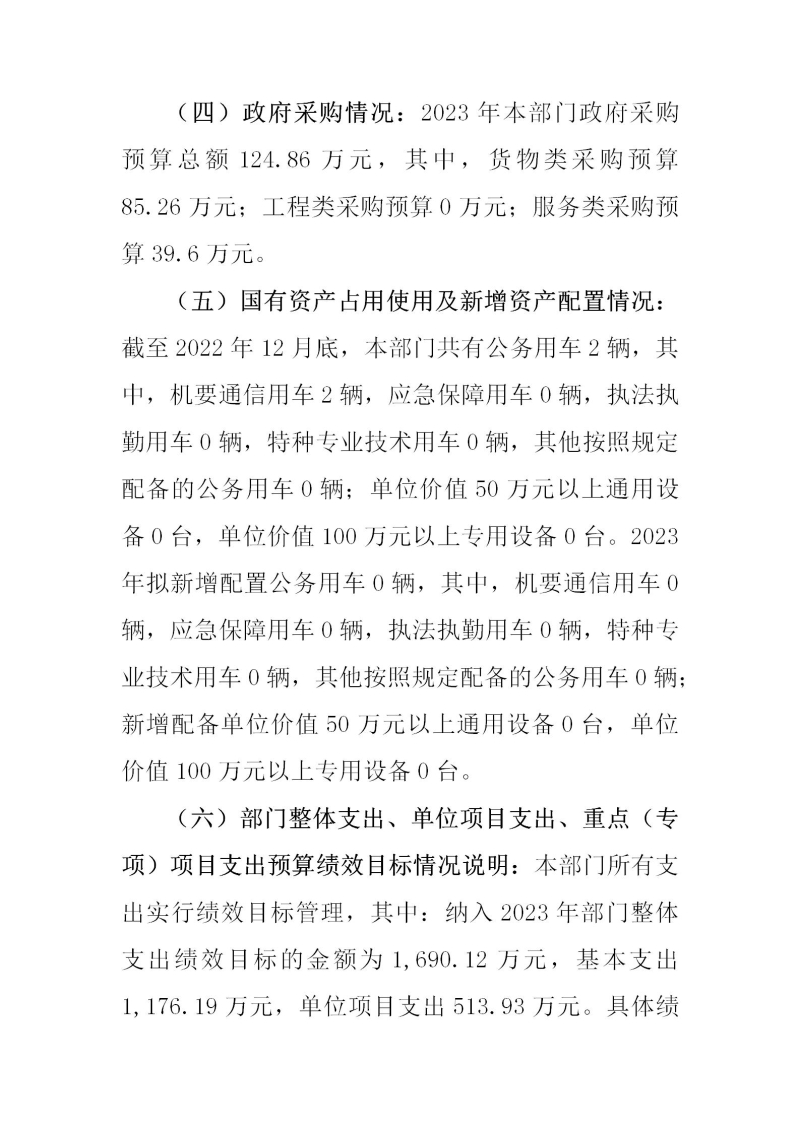 （四）政府采购情况：2023年本部门政府采购预算总额124.86万元，其中，货物类采购预算85.26万元；工程类采购预算0万元；服务类采购预算39.6万元。

（五）国有资产占用使用及新增资产配置情况：截至2022年12月底，本部门共有公务用车2辆，其中，机要通信用车2辆，应急保障用车0辆，执法执勤用车0辆，特种专业技术用车0辆，其他按照规定配备的公务用车0辆；单位价值50万元以上通用设备0台，单位价值100万元以上专用设备0台。2023年拟新增配置公务用车0辆，其中，机要通信用车0辆，应急保障用车0辆，执法执勤用车0辆，特种专业技术用车0辆，其他按照规定配备的公务用车0辆；新增配备单位价值50万元以上通用设备0台，单位价值100万元以上专用设备0台。

（六）部门整体支出、单位项目支出、重点（专项）项目支出预算绩效目标情况说明：本部门所有支出实行绩效目标管理，其中：纳入2023年部门整体支出绩效目标的金额为1,690.12万元，基本支出1,176.19万元，单位项目支出513.93万元。具体绩